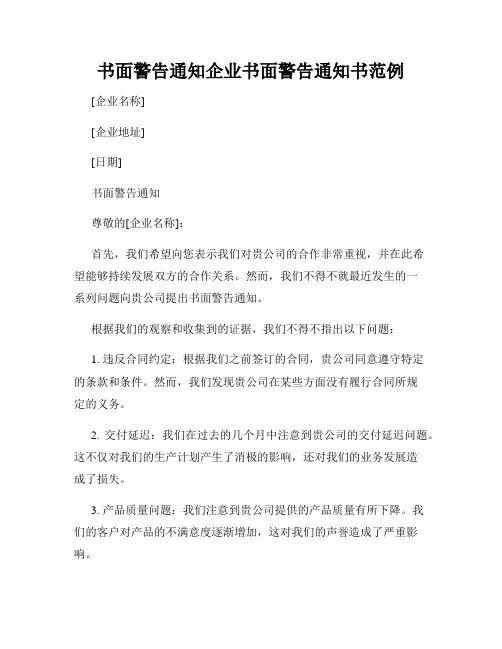 书面警告通知企业书面警告通知书范例

[企业名称]

[企业地址]

[日期]

书面警告通知

尊敬的[企业名称]:

首先，我们希望向您表示我们对贵公司的合作非常重视，并在此希望能够持续发展双方的合作关系。然而，我们不得不就最近发生的一系列问题向贵公司提出书面警告通知。

根据我们的观察和收集到的证据，我们不得不指出以下问题：

1. 违反合同约定：根据我们之前签订的合同，贵公司同意遵守特定的条款和条件。然而，我们发现贵公司在某些方面没有履行合同所规定的义务。

2. 交付延迟：我们在过去的几个月中注意到贵公司的交付延迟问题。这不仅对我们的生产计划产生了消极的影响，还对我们的业务发展造成了损失。

3. 产品质量问题：我们注意到贵公司提供的产品质量有所下降。我们的客户对产品的不满意度逐渐增加，这对我们的声誉造成了严重影响。